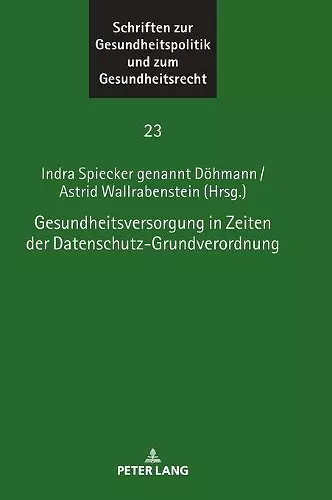 Schriften zur Gesundheitspolitik und zum Gesundheitsrecht

23

Indra Spiecker genannt Döhmann / Astrid Wallrabenstein (Hrsg.)

Gesundheitsversorgung in Zeiten der Datenschutz-Grundverordnung

PETER LANG